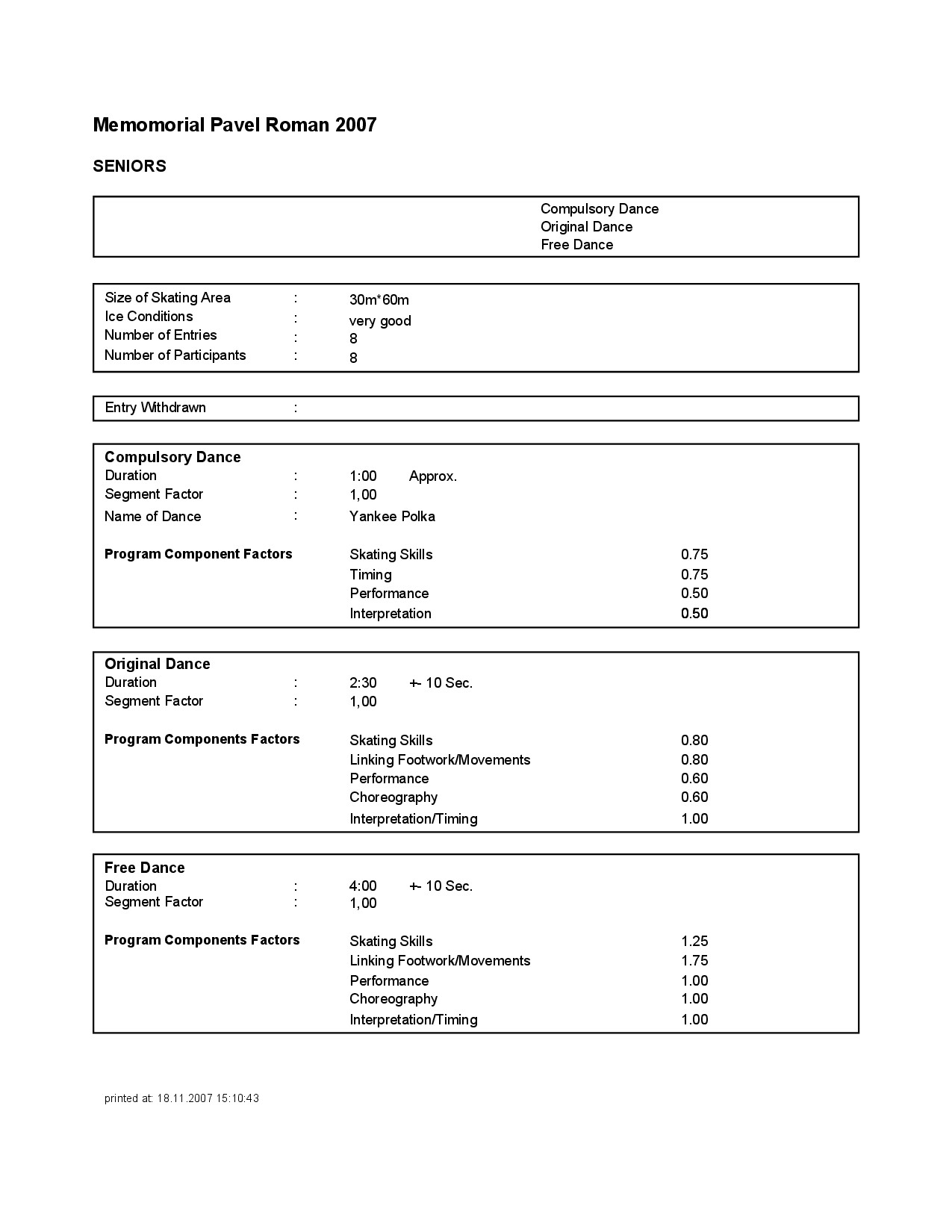 Memomorial Pavel Roman 2007

SENIORS

Compulsory Dance
Original Dance
Free Dance

Size of Skating Area : 30m*60m
Ice Conditions : very good
Number of Entries : 8
Number of Participants : 8

Entry Withdrawn :

Compulsory Dance
Duration : 1:00 Approx.
Segment Factor : 1,00
Name of Dance : Yankee Polka

Program Component Factors
Skating Skills 0.75
Timing 0.75
Performance 0.50
Interpretation 0.50

Original Dance
Duration : 2:30 +- 10 Sec.
Segment Factor : 1,00

Program Components Factors
Skating Skills 0.80
Linking Footwork/Movements 0.80
Performance 0.60
Choreography 0.60
Interpretation/Timing 1.00

Free Dance
Duration : 4:00 +- 10 Sec.
Segment Factor : 1,00

Program Components Factors
Skating Skills 1.25
Linking Footwork/Movements 1.75
Performance 1.00
Choreography 1.00
Interpretation/Timing 1.00

printed at: 18.11.2007 15:10:43